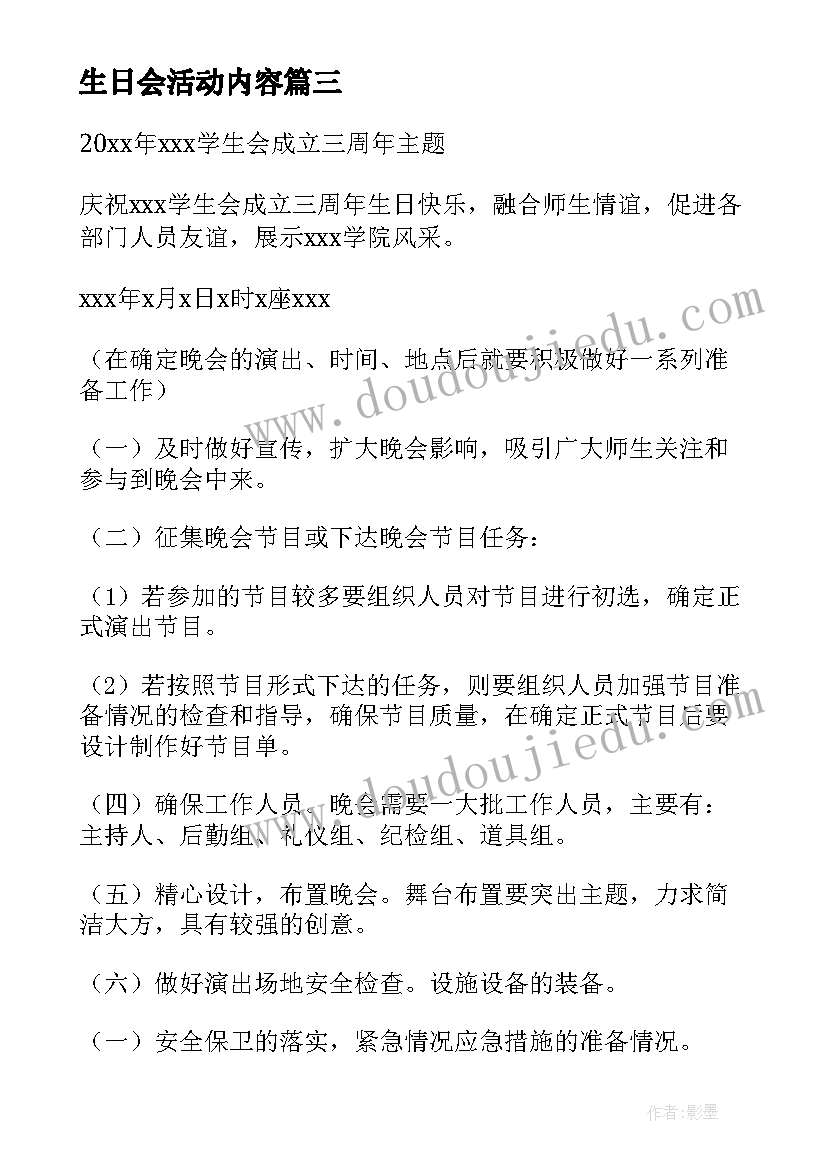 生日会活动内容篇三

20xx年xxx学生会成立三周年主题

庆祝xxx学生会成立三周年生日快乐，融合师生情谊，促进各部门人员友谊，展示xxx学院风采。

xxx年x月x日x时x座xxx

（在确定晚会的演出、时间、地点后就要积极做好一系列准备工作）

（一）及时做好宣传，扩大晚会影响，吸引广大师生关注和参与到晚会中来。

（二）征集晚会节目或下达晚会节目任务：

（1）若参加的节目较多要组织人员对节目进行初选，确定正式演出节目。

（2）若按照节目形式下达的任务，则要组织人员加强节目准备情况的检查和指导，确保节目质量，在确定正式节目后要设计制作好节目单。

（四）确保工作人员。晚会需要一大批工作人员，主要有：主持人、后勤组、礼仪组、纪检组、道具组。

（五）精心设计，布置晚会。舞台布置要突出主题，力求简洁大方，具有较强的创意。

（六）做好演出场地安全检查。设施设备的装备。

（一）安全保卫的落实，紧急情况应急措施的准备情况。

www.doudoujiedu.com

www.doudoujiedu.com

作者：影墨